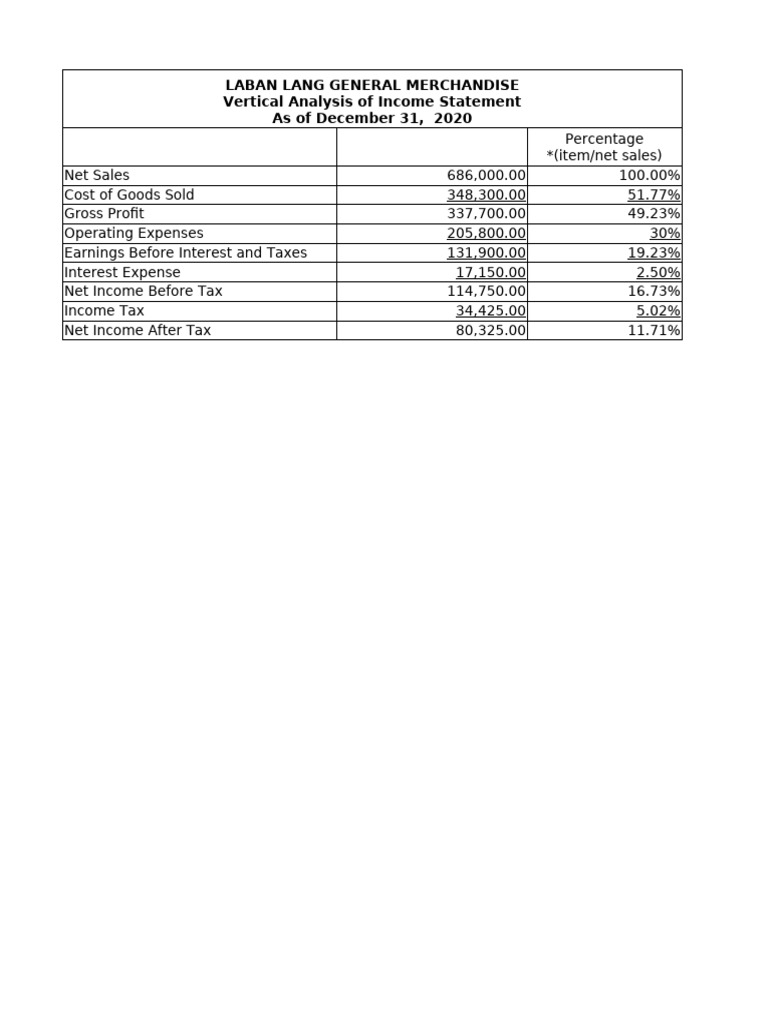 LABAN LANG GENERAL MERCHANDISE
Vertical Analysis of Income Statement
As of December 31, 2020

| | | Percentage *(item/net sales) |
|---|---|---|
| Net Sales | 686,000.00 | 100.00% |
| Cost of Goods Sold | 348,300.00 | 51.77% |
| Gross Profit | 337,700.00 | 49.23% |
| Operating Expenses | 205,800.00 | 30% |
| Earnings Before Interest and Taxes | 131,900.00 | 19.23% |
| Interest Expense | 17,150.00 | 2.50% |
| Net Income Before Tax | 114,750.00 | 16.73% |
| Income Tax | 34,425.00 | 5.02% |
| Net Income After Tax | 80,325.00 | 11.71% |